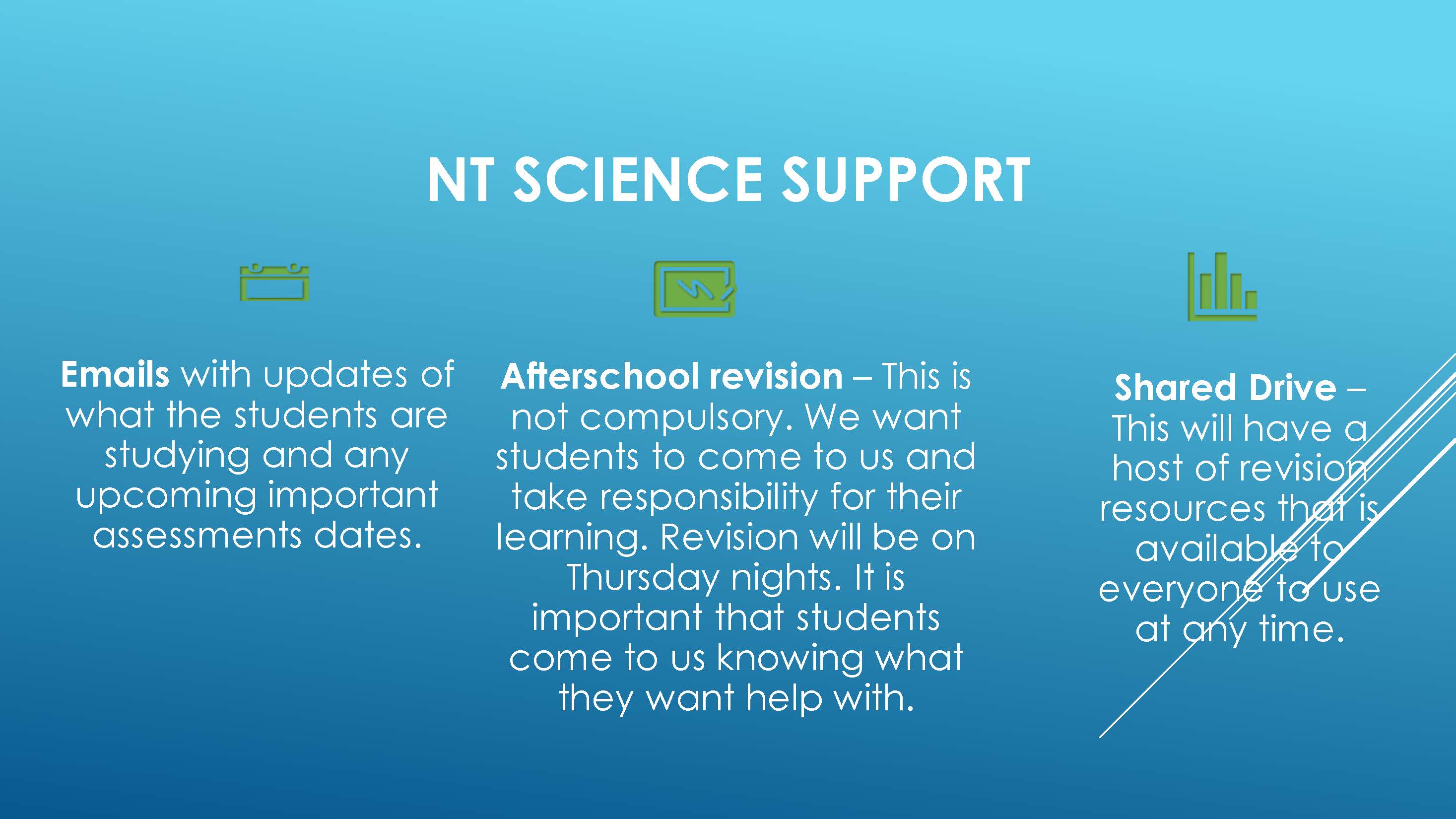 NT SCIENCE SUPPORT

Emails with updates of what the students are studying and any upcoming important assessments dates.

Afterschool revision – This is not compulsory. We want students to come to us and take responsibility for their learning. Revision will be on Thursday nights. It is important that students come to us knowing what they want help with.

Shared Drive – This will have a host of revision resources that is available to everyone to use at any time.